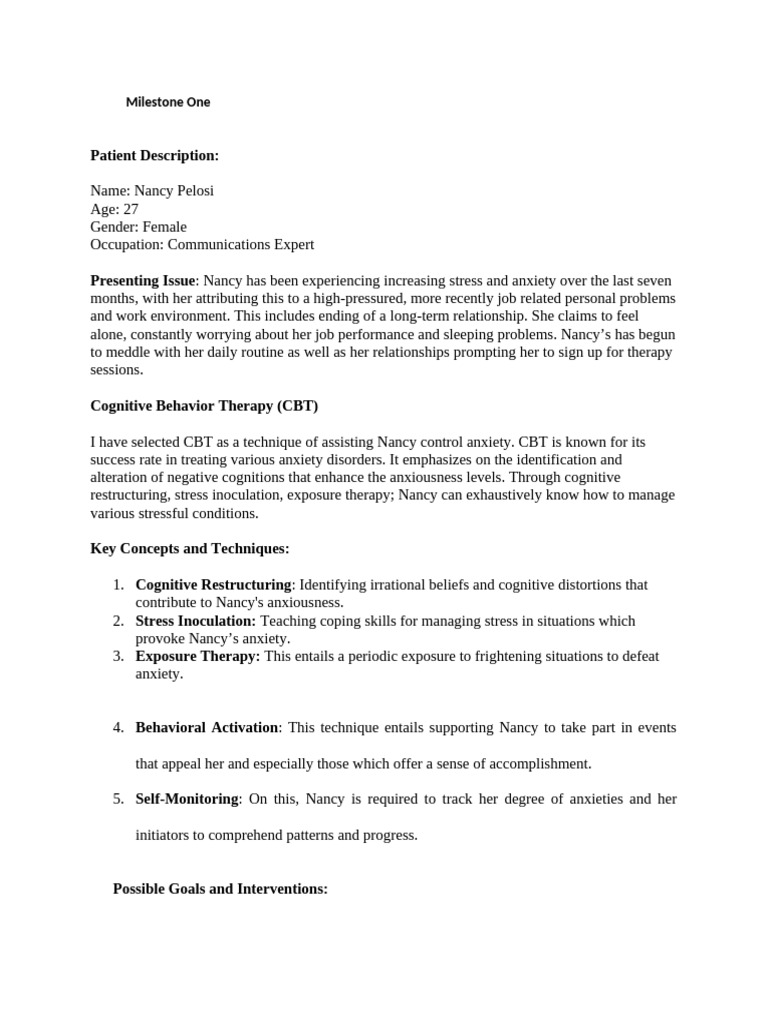 Milestone One

Patient Description:

Name: Nancy Pelosi
Age: 27
Gender: Female
Occupation: Communications Expert

Presenting Issue: Nancy has been experiencing increasing stress and anxiety over the last seven months, with her attributing this to a high-pressured, more recently job related personal problems and work environment. This includes ending of a long-term relationship. She claims to feel alone, constantly worrying about her job performance and sleeping problems. Nancy's has begun to meddle with her daily routine as well as her relationships prompting her to sign up for therapy sessions.

Cognitive Behavior Therapy (CBT)

I have selected CBT as a technique of assisting Nancy control anxiety. CBT is known for its success rate in treating various anxiety disorders. It emphasizes on the identification and alteration of negative cognitions that enhance the anxiousness levels. Through cognitive restructuring, stress inoculation, exposure therapy; Nancy can exhaustively know how to manage various stressful conditions.

Key Concepts and Techniques:

1. Cognitive Restructuring: Identifying irrational beliefs and cognitive distortions that contribute to Nancy's anxiousness.
2. Stress Inoculation: Teaching coping skills for managing stress in situations which provoke Nancy's anxiety.
3. Exposure Therapy: This entails a periodic exposure to frightening situations to defeat anxiety.

4. Behavioral Activation: This technique entails supporting Nancy to take part in events that appeal her and especially those which offer a sense of accomplishment.

5. Self-Monitoring: On this, Nancy is required to track her degree of anxieties and her initiators to comprehend patterns and progress.

Possible Goals and Interventions: